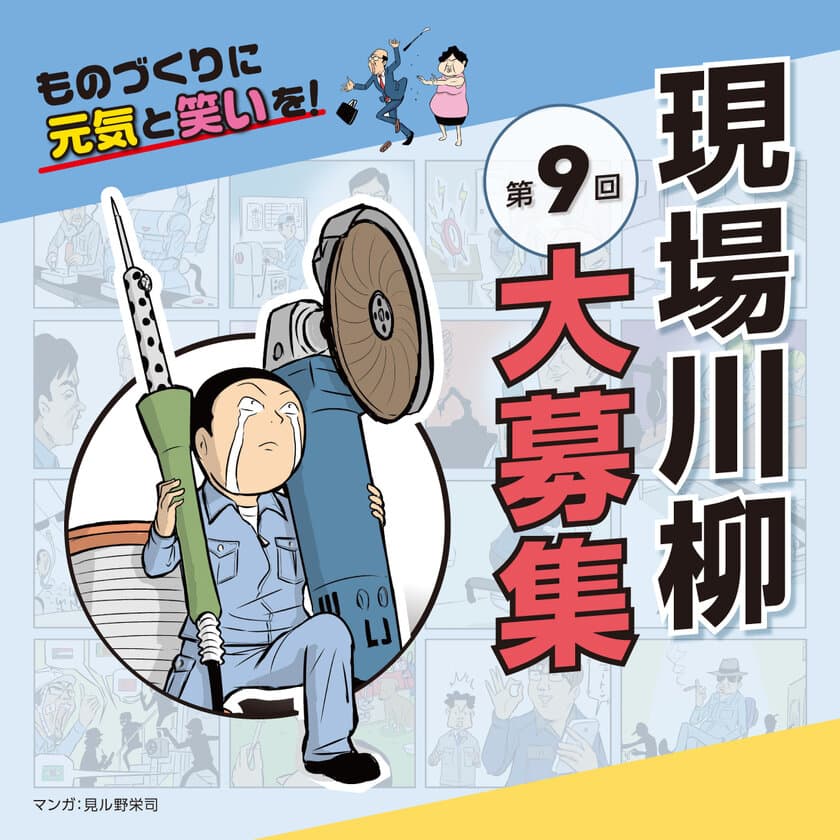 ものづくりに
元気と笑いを!

第9回

現場川柳

大募集

マンガ:見ル野栄司